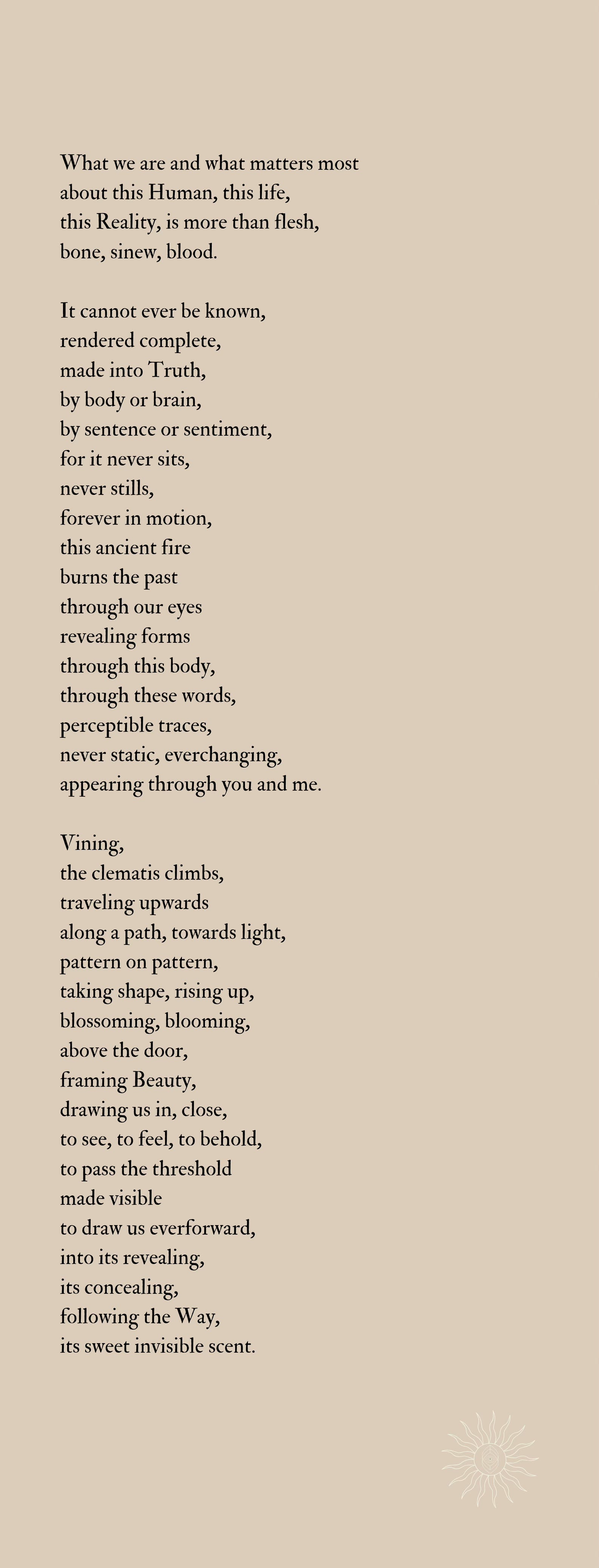 What we are and what matters most
about this Human, this life,
this Reality, is more than flesh,
bone, sinew, blood.

It cannot ever be known,
rendered complete,
made into Truth,
by body or brain,
by sentence or sentiment,
for it never sits,
never stills,
forever in motion,
this ancient fire
burns the past
through our eyes
revealing forms
through this body,
through these words,
perceptible traces,
never static, everchanging,
appearing through you and me.

Vining,
the clematis climbs,
traveling upwards
along a path, towards light,
pattern on pattern,
taking shape, rising up,
blossoming, blooming,
above the door,
framing Beauty,
drawing us in, close,
to see, to feel, to behold,
to pass the threshold
made visible
to draw us everforward,
into its revealing,
its concealing,
following the Way,
its sweet invisible scent.